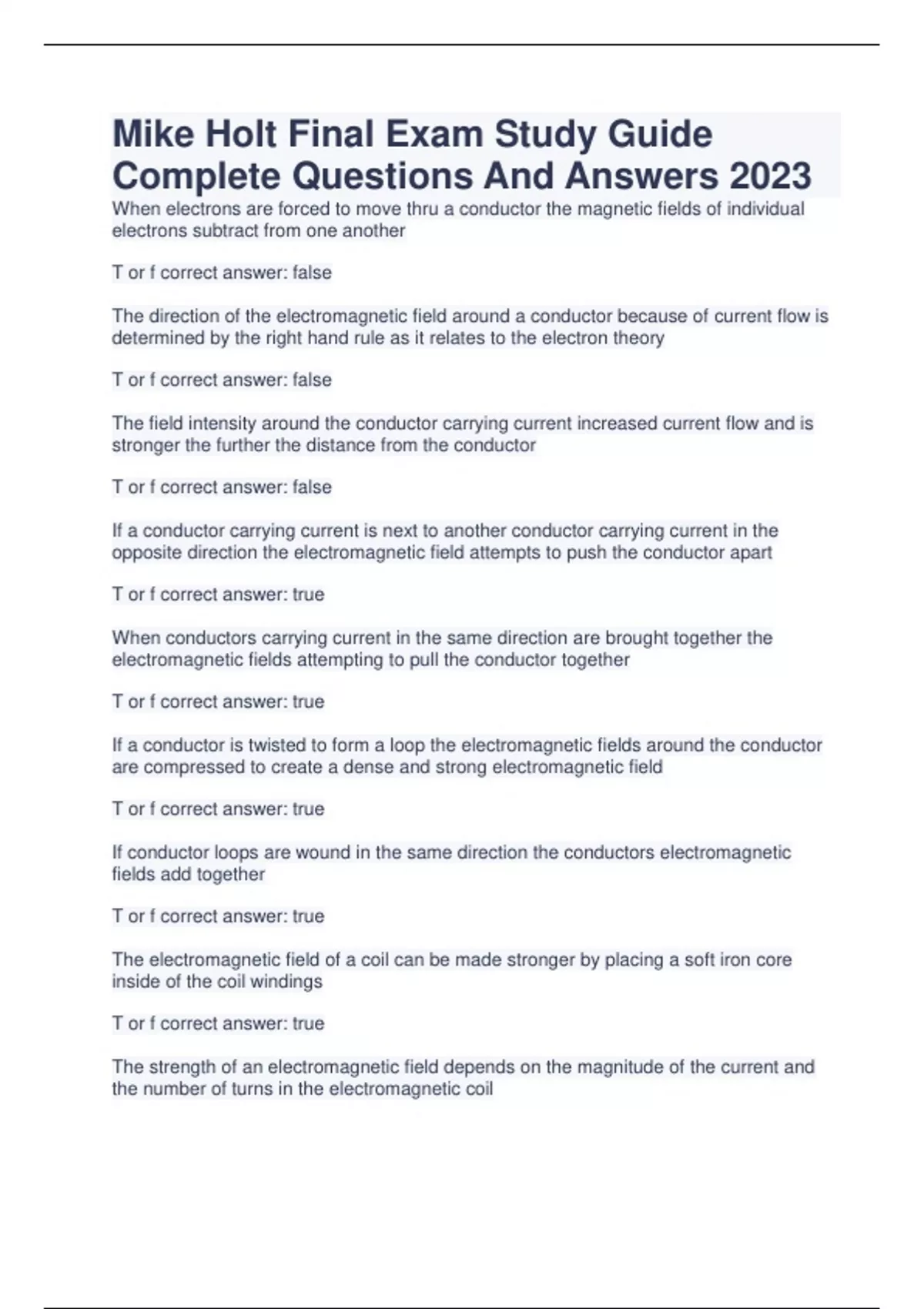 Mike Holt Final Exam Study Guide Complete Questions And Answers 2023

When electrons are forced to move thru a conductor the magnetic fields of individual electrons subtract from one another

T or f correct answer: false

The direction of the electromagnetic field around a conductor because of current flow is determined by the right hand rule as it relates to the electron theory

T or f correct answer: false

The field intensity around the conductor carrying current increased current flow and is stronger the further the distance from the conductor

T or f correct answer: false

If a conductor carrying current is next to another conductor carrying current in the opposite direction the electromagnetic field attempts to push the conductor apart

T or f correct answer: true

When conductors carrying current in the same direction are brought together the electromagnetic fields attempting to pull the conductor together

T or f correct answer: true

If a conductor is twisted to form a loop the electromagnetic fields around the conductor are compressed to create a dense and strong electromagnetic field

T or f correct answer: true

If conductor loops are wound in the same direction the conductors electromagnetic fields add together

T or f correct answer: true

The electromagnetic field of a coil can be made stronger by placing a soft iron core inside of the coil windings

T or f correct answer: true

The strength of an electromagnetic field depends on the magnitude of the current and the number of turns in the electromagnetic coil